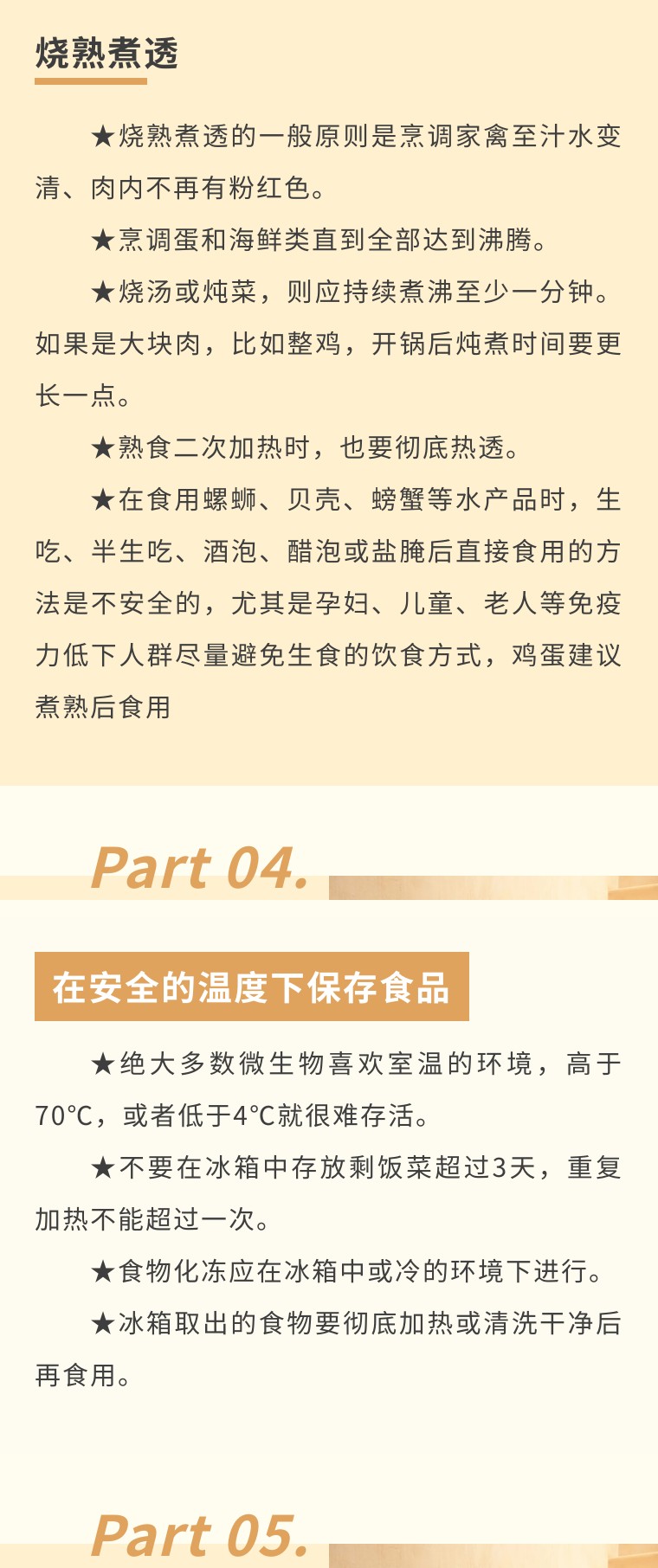 烧熟煮透

★烧熟煮透的一般原则是烹调家禽至汁水变清、肉内不再有粉红色。

★烹调蛋和海鲜类直到全部达到沸腾。

★烧汤或炖菜，则应持续煮沸至少一分钟。如果是大块肉，比如整鸡，开锅后炖煮时间要更长一点。

★熟食二次加热时，也要彻底热透。

★在食用螺蛳、贝壳、螃蟹等水产品时，生吃、半生吃、酒泡、醋泡或盐腌后直接食用的方法是不安全的，尤其是孕妇、儿童、老人等免疫力低下人群尽量避免生食的饮食方式，鸡蛋建议煮熟后食用

Part 04.

在安全的温度下保存食品

★绝大多数微生物喜欢室温的环境，高于70℃，或者低于4℃就很难存活。

★不要在冰箱中存放剩饭菜超过3天，重复加热不能超过一次。

★食物化冻应在冰箱中或冷的环境下进行。

★冰箱取出的食物要彻底加热或清洗干净后再食用。

Part 05.